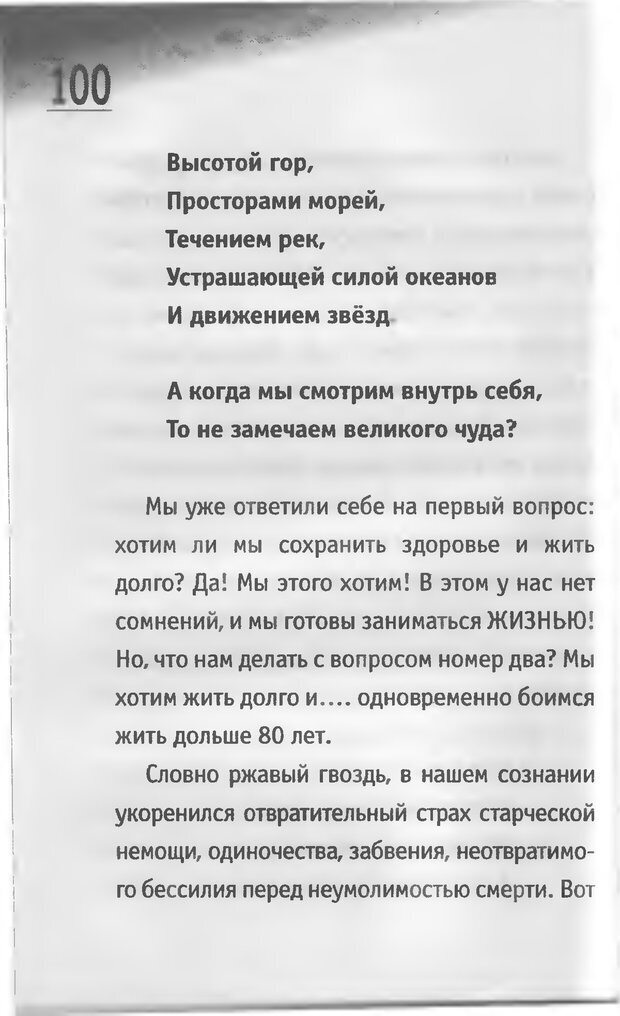 100

Высотой гор,
Просторами морей,
Течением рек,
Устрашающей силой океанов
И движением звёзд.

А когда мы смотрим внутрь себя,
То не замечаем великого чуда?

Мы уже ответили себе на первый вопрос: хотим ли мы сохранить здоровье и жить долго? Да! Мы этого хотим! В этом у нас нет сомнений, и мы готовы заниматься ЖИЗНЬЮ! Но, что нам делать с вопросом номер два? Мы хотим жить долго и.... одновременно боимся жить дольше 80 лет.

Словно ржавый гвоздь, в нашем сознании укоренился отвратительный страх старческой немощи, одиночества, забвения, неотвратимого бессилия перед неумолимостью смерти. Вот